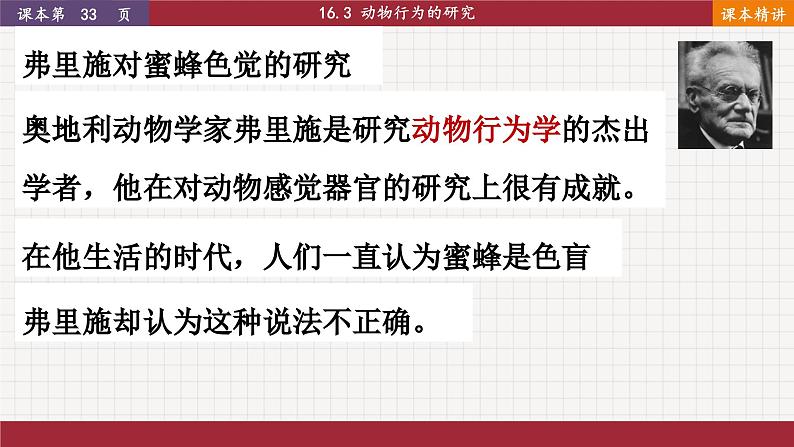 课本第 33 页

16.3 动物行为的研究

课本精讲

弗里施对蜜蜂色觉的研究

奥地利动物学家弗里施是研究动物行为学的杰出学者，他在对动物感觉器官的研究上很有成就。

在他生活的时代，人们一直认为蜜蜂是色盲

弗里施却认为这种说法不正确。